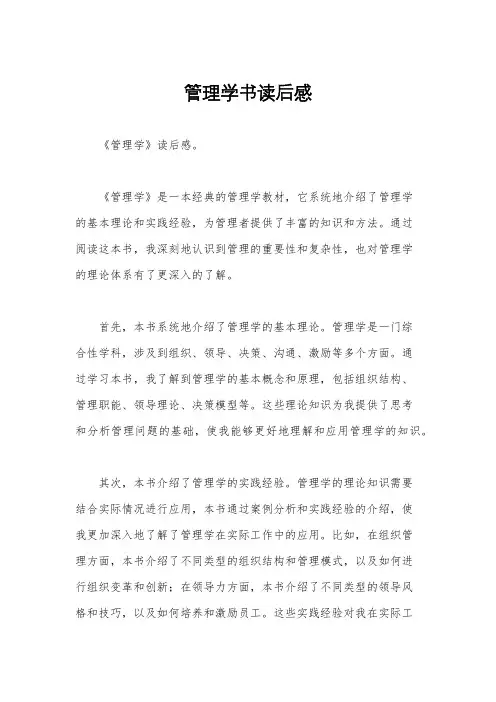 管理学书读后感

《管理学》读后感。

《管理学》是一本经典的管理学教材，它系统地介绍了管理学的基本理论和实践经验，为管理者提供了丰富的知识和方法。通过阅读这本书，我深刻地认识到管理的重要性和复杂性，也对管理学的理论体系有了更深入的了解。

首先，本书系统地介绍了管理学的基本理论。管理学是一门综合性学科，涉及到组织、领导、决策、沟通、激励等多个方面。通过学习本书，我了解到管理学的基本概念和原理，包括组织结构、管理职能、领导理论、决策模型等。这些理论知识为我提供了思考和分析管理问题的基础，使我能够更好地理解和应用管理学的知识。

其次，本书介绍了管理学的实践经验。管理学的理论知识需要结合实际情况进行应用，本书通过案例分析和实践经验的介绍，使我更加深入地了解了管理学在实际工作中的应用。比如，在组织管理方面，本书介绍了不同类型的组织结构和管理模式，以及如何进行组织变革和创新；在领导力方面，本书介绍了不同类型的领导风格和技巧，以及如何培养和激励员工。这些实践经验对我在实际工